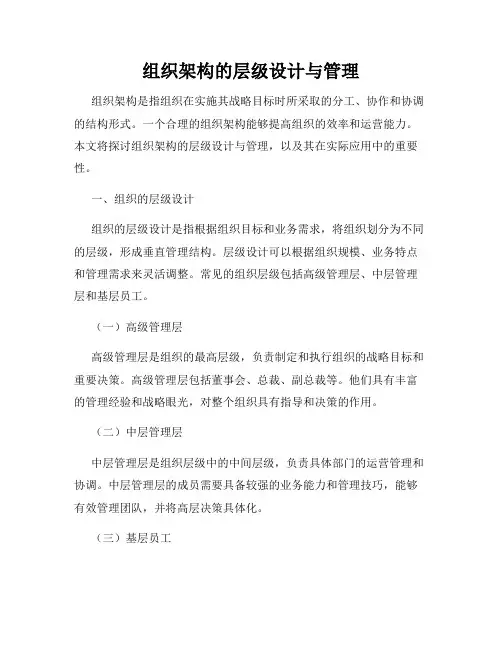 组织架构的层级设计与管理

组织架构是指组织在实施其战略目标时所采取的分工、协作和协调的结构形式。一个合理的组织架构能够提高组织的效率和运营能力。本文将探讨组织架构的层级设计与管理，以及其在实际应用中的重要性。

一、组织的层级设计

组织的层级设计是指根据组织目标和业务需求，将组织划分为不同的层级，形成垂直管理结构。层级设计可以根据组织规模、业务特点和管理需求来灵活调整。常见的组织层级包括高级管理层、中层管理层和基层员工。

（一）高级管理层

高级管理层是组织的最高层级，负责制定和执行组织的战略目标和重要决策。高级管理层包括董事会、总裁、副总裁等。他们具有丰富的管理经验和战略眼光，对整个组织具有指导和决策的作用。

（二）中层管理层

中层管理层是组织层级中的中间层级，负责具体部门的运营管理和协调。中层管理层的成员需要具备较强的业务能力和管理技巧，能够有效管理团队，并将高层决策具体化。

（三）基层员工